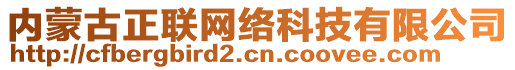 内蒙古正联网络科技有限公司
http://cfbergbird2.cn.coovee.com